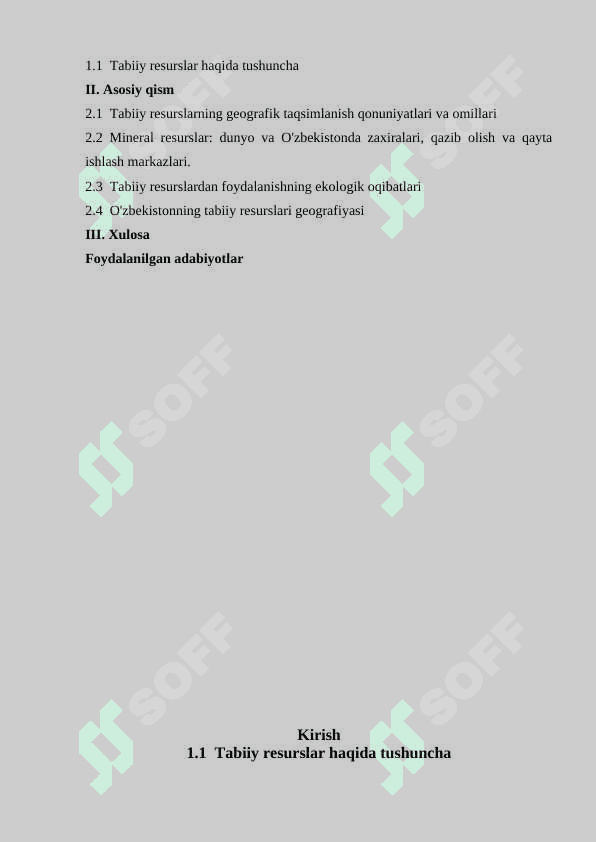 1.1 Tabiiy resurslar haqida tushuncha
II. Asosiy qism
2.1 Tabiiy resurslarning geografik taqsimlanish qonuniyatlari va omillari
2.2 Mineral resurslar: dunyo va O'zbekistonda zaxiralari, qazib olish va qayta ishlash markazlari.
2.3 Tabiiy resurslardan foydalanishning ekologik oqibatlari
2.4 O'zbekistonning tabiiy resurslari geografiyasi
III. Xulosa
Foydalanilgan adabiyotlar

SOFF SOFF SOFF SOFF SOFF SOFF

Kirish
1.1 Tabiiy resurslar haqida tushuncha